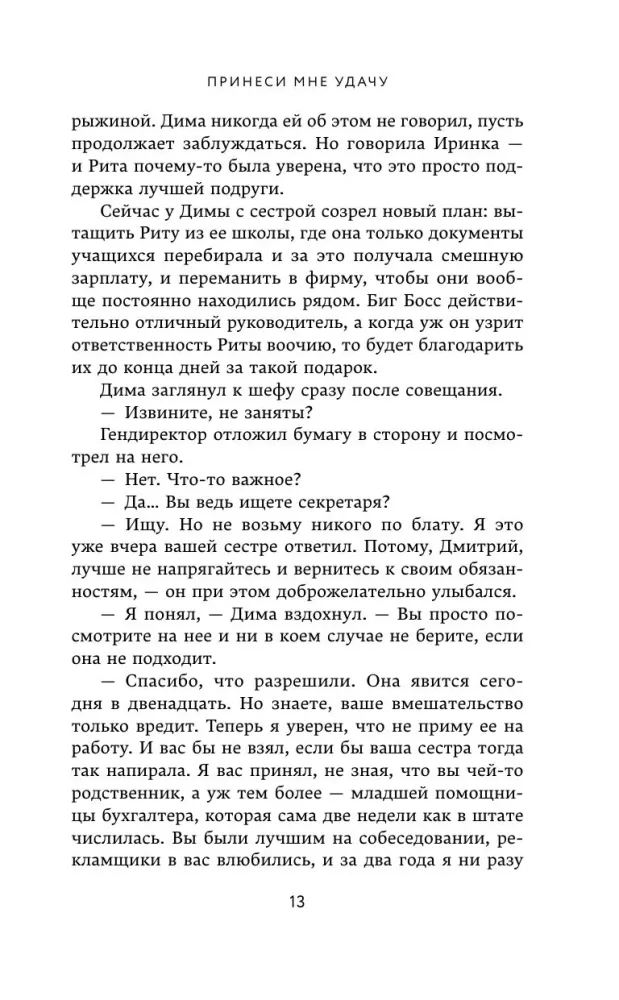 ПРИНЕСИ МНЕ УДАЧУ

рыжиной. Дима никогда ей об этом не говорил, пусть продолжает заблуждаться. Но говорила Иринка — и Рита почему-то была уверена, что это просто поддержка лучшей подруги.

Сейчас у Димы с сестрой созрел новый план: вытащить Риту из ее школы, где она только документы учащихся перебирала и за это получала смешную зарплату, и переманить в фирму, чтобы они вообще постоянно находились рядом. Биг Босс действительно отличный руководитель, а когда уж он узрит ответственность Риты воочию, то будет благодарить их до конца дней за такой подарок.

Дима заглянул к шефу сразу после совещания.

— Извините, не заняты?

Гендиректор отложил бумагу в сторону и посмотрел на него.

— Нет. Что-то важное?

— Да... Вы ведь ищете секретаря?

— Ищу. Но не возьму никого по блату. Я это уже вчера вашей сестре ответил. Потому, Дмитрий, лучше не напрягайтесь и вернитесь к своим обязанностям, — он при этом доброжелательно улыбался.

— Я понял, — Дима вздохнул. — Вы просто посмотрите на нее и ни в коем случае не берите, если она не подходит.

— Спасибо, что разрешили. Она явится сегодня в двенадцать. Но знаете, ваше вмешательство только вредит. Теперь я уверен, что не приму ее на работу. И вас бы не взял, если бы ваша сестра тогда так напирала. Я вас принял, не зная, что вы чей-то родственник, а уж тем более — младшей помощницы бухгалтера, которая сама две недели как в штате числилась. Вы были лучшим на собеседовании, рекламщики в вас влюбились, и за два года я ни разу

13